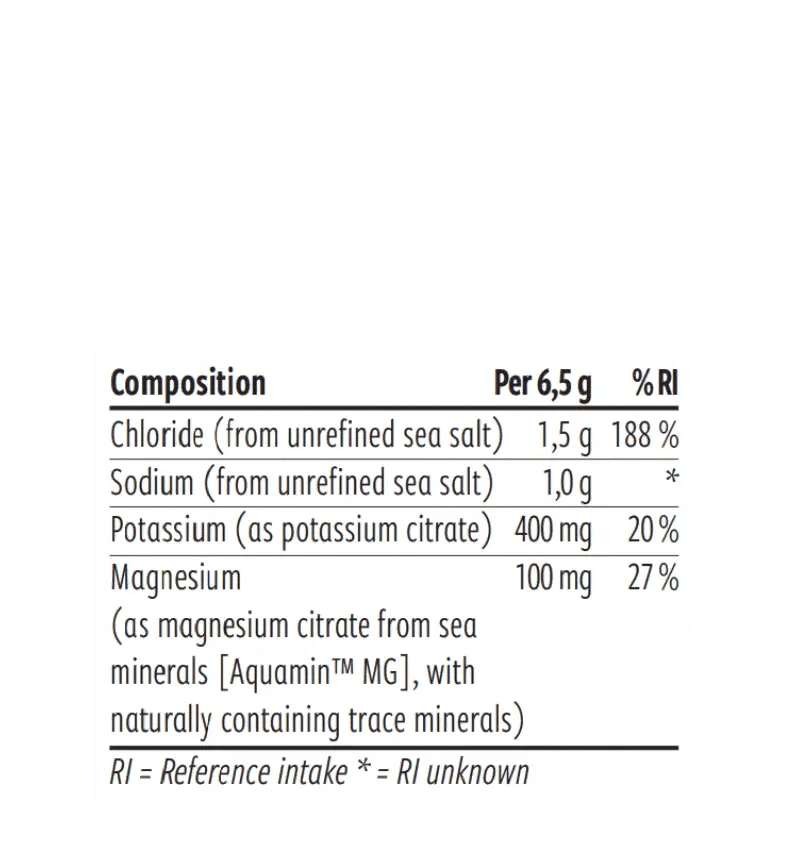 | Composition | Per 6,5 g | % RI |
|---|---|---|
| Chloride (from unrefined sea salt) | 1,5 g | 188 % |
| Sodium (from unrefined sea salt) | 1,0 g | * |
| Potassium (as potassium citrate) | 400 mg | 20 % |
| Magnesium (as magnesium citrate from sea minerals [Aquamin™ MG], with naturally containing trace minerals) | 100 mg | 27 % |

RI = Reference intake * = RI unknown